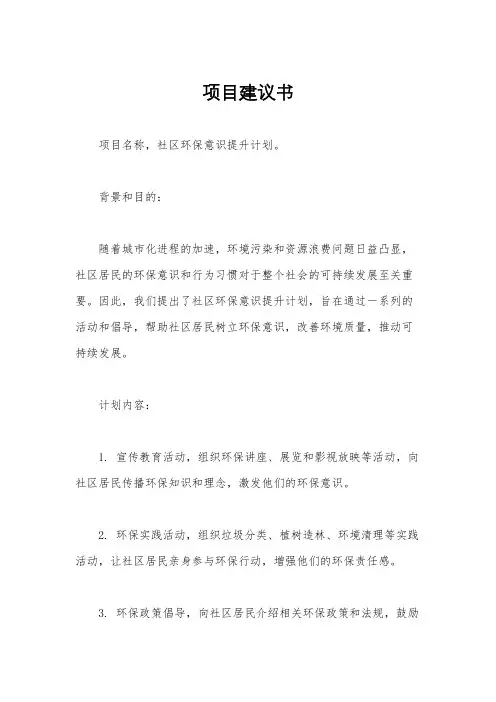 项目建议书

项目名称，社区环保意识提升计划。

背景和目的：

随着城市化进程的加速，环境污染和资源浪费问题日益凸显，社区居民的环保意识和行为习惯对于整个社会的可持续发展至关重要。因此，我们提出了社区环保意识提升计划，旨在通过一系列的活动和倡导，帮助社区居民树立环保意识，改善环境质量，推动可持续发展。

计划内容：

1. 宣传教育活动，组织环保讲座、展览和影视放映等活动，向社区居民传播环保知识和理念，激发他们的环保意识。

2. 环保实践活动，组织垃圾分类、植树造林、环境清理等实践活动，让社区居民亲身参与环保行动，增强他们的环保责任感。

3. 环保政策倡导，向社区居民介绍相关环保政策和法规，鼓励